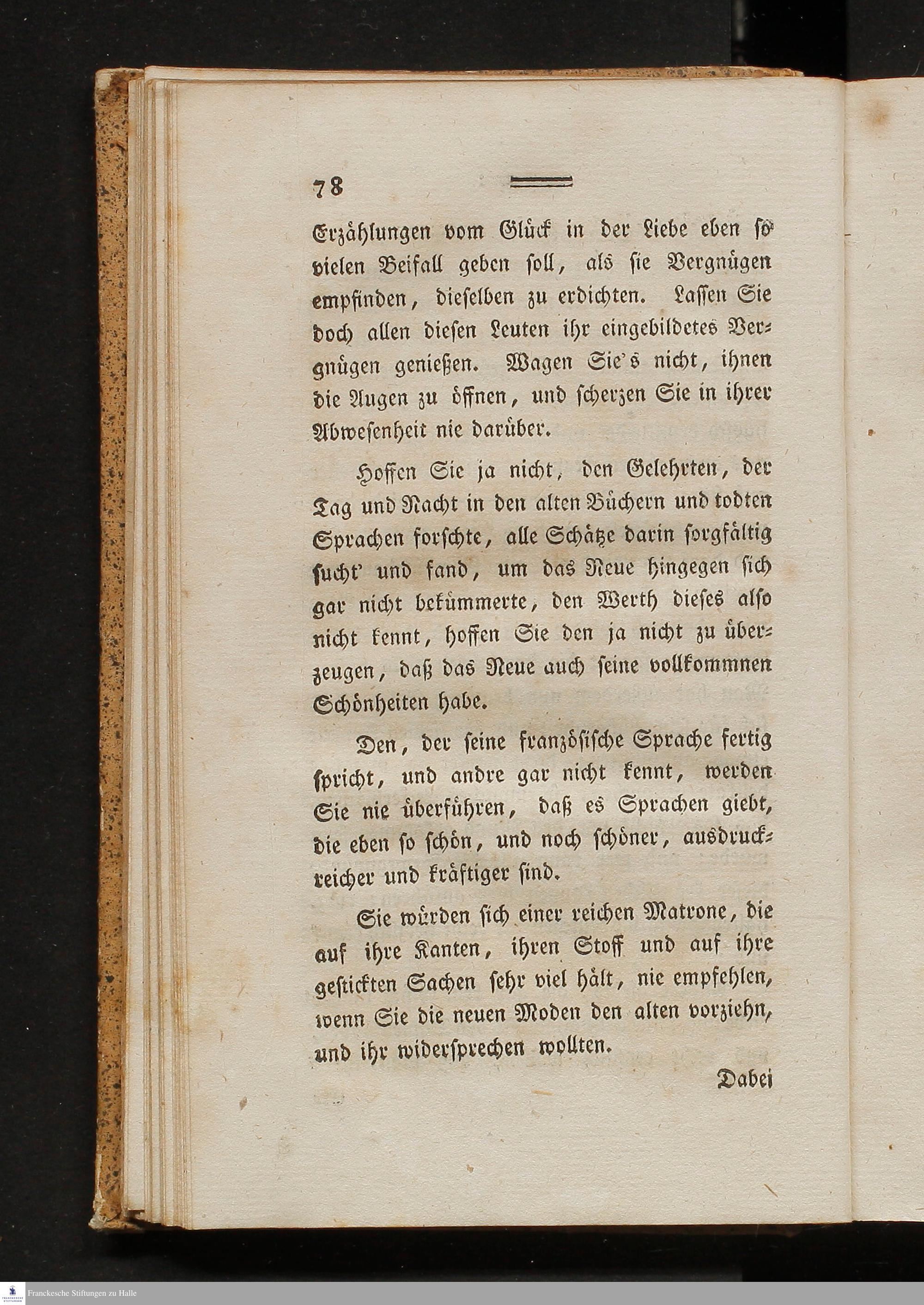 78

Erzählungen vom Glück in der Liebe eben so vielen Beifall geben soll, als sie Vergnügen empfinden, dieselben zu erdichten. Lassen Sie doch allen diesen Leuten ihr eingebildetes Vergnügen genießen. Wagen Sie's nicht, ihnen die Augen zu öffnen, und scherzen Sie in ihrer Abwesenheit nie darüber.

Hoffen Sie ja nicht, den Gelehrten, der Tag und Nacht in den alten Büchern und todten Sprachen forschte, alle Schätze darin sorgfältig sucht' und fand, um das Neue hingegen sich gar nicht bekümmerte, den Werth dieses also nicht kennt, hoffen Sie den ja nicht zu überzeugen, daß das Neue auch seine vollkommnen Schönheiten habe.

Den, der seine französische Sprache fertig spricht, und andre gar nicht kennt, werden Sie nie überführen, daß es Sprachen giebt, die eben so schön, und noch schöner, ausdruckreicher und kräftiger sind.

Sie würden sich einer reichen Matrone, die auf ihre Kanten, ihren Stoff und auf ihre gestickten Sachen sehr viel hält, nie empfehlen, wenn Sie die neuen Moden den alten vorziehn, und ihr widersprechen wollten.

Dabei

Franckesche Stiftungen zu Halle